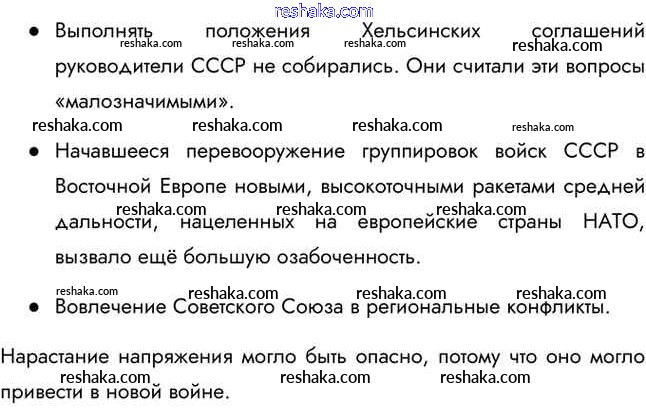 • Выполнять положения Хельсинских соглашений руководители СССР не собирались. Они считали эти вопросы «малозначимыми».

• Начавшееся перевооружение группировок войск СССР в Восточной Европе новыми, высокоточными ракетами средней дальности, нацеленных на европейские страны НАТО, вызвало ещё большую озабоченность.

• Вовлечение Советского Союза в региональные конфликты.

Нарастание напряжения могло быть опасно, потому что оно могло привести в новой войне.

reshaka.com